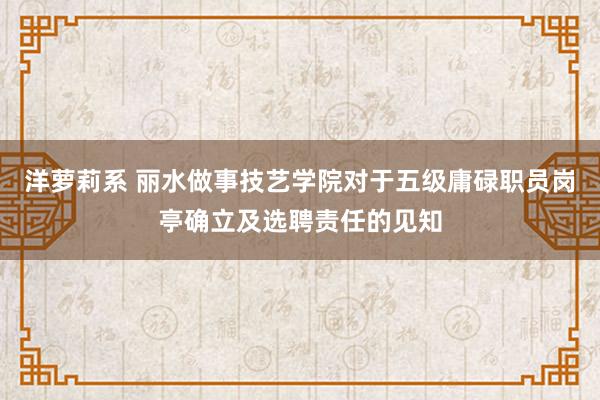 洋萝莉系 丽水做事技艺学院对于五级庸碌职员岗亭确立及选聘责任的见知